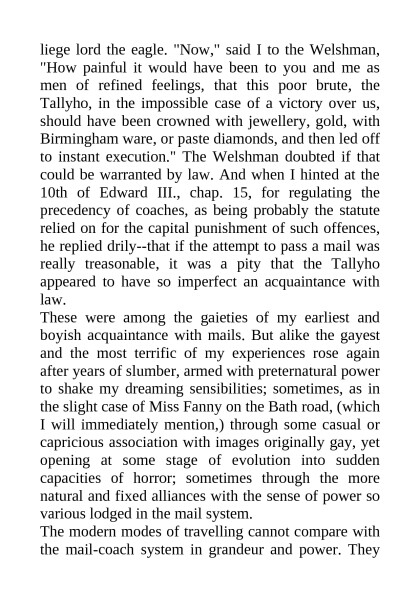 liege lord the eagle. "Now," said I to the Welshman, "How painful it would have been to you and me as men of refined feelings, that this poor brute, the Tallyho, in the impossible case of a victory over us, should have been crowned with jewellery, gold, with Birmingham ware, or paste diamonds, and then led off to instant execution." The Welshman doubted if that could be warranted by law. And when I hinted at the 10th of Edward III., chap. 15, for regulating the precedency of coaches, as being probably the statute relied on for the capital punishment of such offences, he replied drily--that if the attempt to pass a mail was really treasonable, it was a pity that the Tallyho appeared to have so imperfect an acquaintance with law.

These were among the gaieties of my earliest and boyish acquaintance with mails. But alike the gayest and the most terrific of my experiences rose again after years of slumber, armed with preternatural power to shake my dreaming sensibilities; sometimes, as in the slight case of Miss Fanny on the Bath road, (which I will immediately mention,) through some casual or capricious association with images originally gay, yet opening at some stage of evolution into sudden capacities of horror; sometimes through the more natural and fixed alliances with the sense of power so various lodged in the mail system.

The modern modes of travelling cannot compare with the mail-coach system in grandeur and power. They